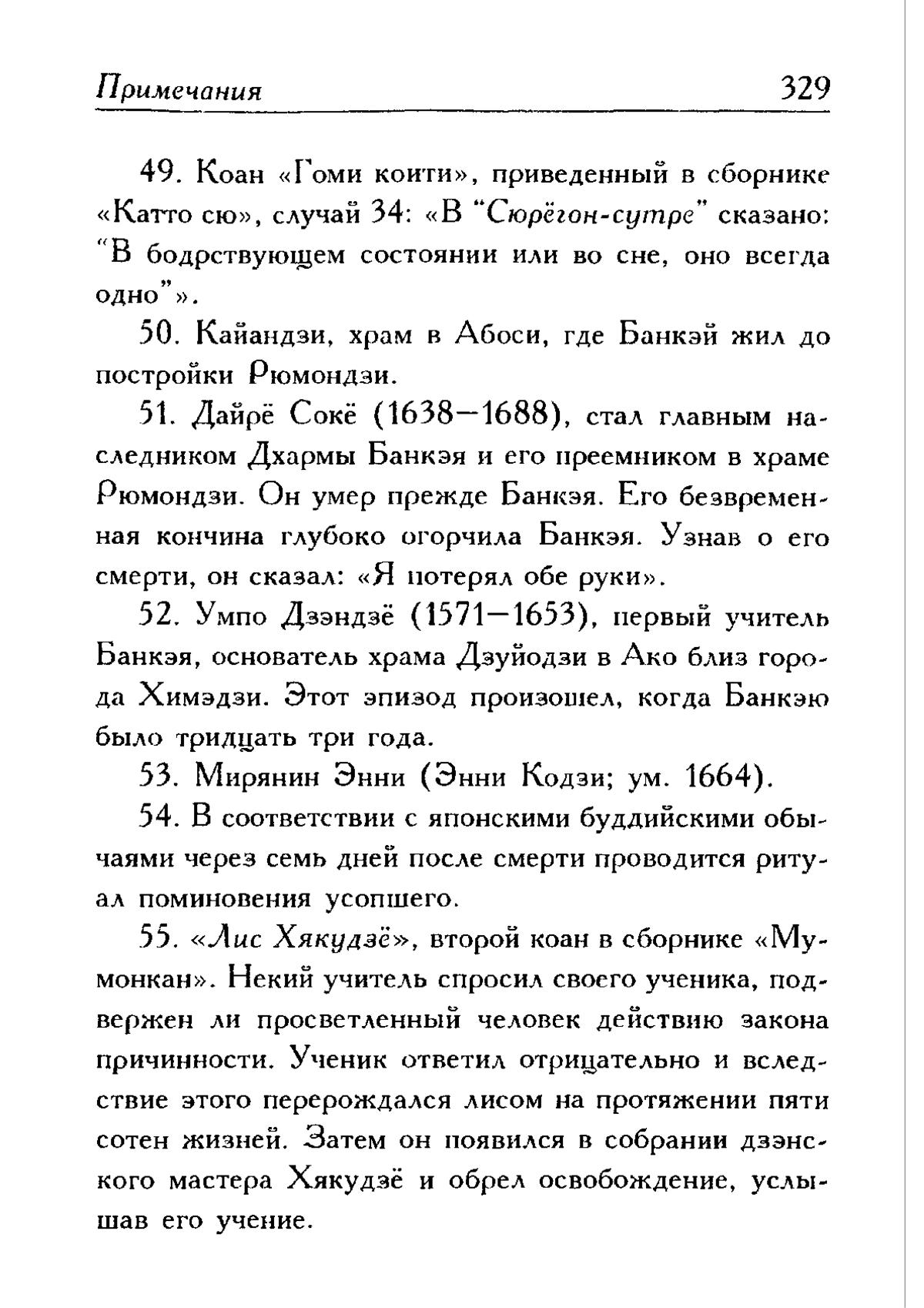 Примечания 329

49. Коан «Гоми коити», приведенный в сборнике «Катто сю», случай 34: «В "Сюрёгон-сутре" сказано: "В бодрствующем состоянии или во сне, оно всегда одно"».

50. Кайандзи, храм в Абоси, где Банкэй жил до постройки Рюмондзи.

51. Дайрё Сокё (1638—1688), стал главным наследником Дхармы Банкэя и его преемником в храме Рюмондзи. Он умер прежде Банкэя. Его безвременная кончина глубоко огорчила Банкэя. Узнав о его смерти, он сказал: «Я потерял обе руки».

52. Умпо Дзэндзё (1571—1653), первый учитель Банкэя, основатель храма Дзуйодзи в Ако близ города Химэдзи. Этот эпизод произошел, когда Банкэю было тридцать три года.

53. Мирянин Энни (Энни Кодзи; ум. 1664).

54. В соответствии с японскими буддийскими обычаями через семь дней после смерти проводится ритуал поминовения усопшего.

55. «Лис Хякудзё», второй коан в сборнике «Мумонкан». Некий учитель спросил своего ученика, подвержен ли просветленный человек действию закона причинности. Ученик ответил отрицательно и вследствие этого перерождался лисом на протяжении пяти сотен жизней. Затем он появился в собрании дзэнского мастера Хякудзё и обрел освобождение, услышав его учение.